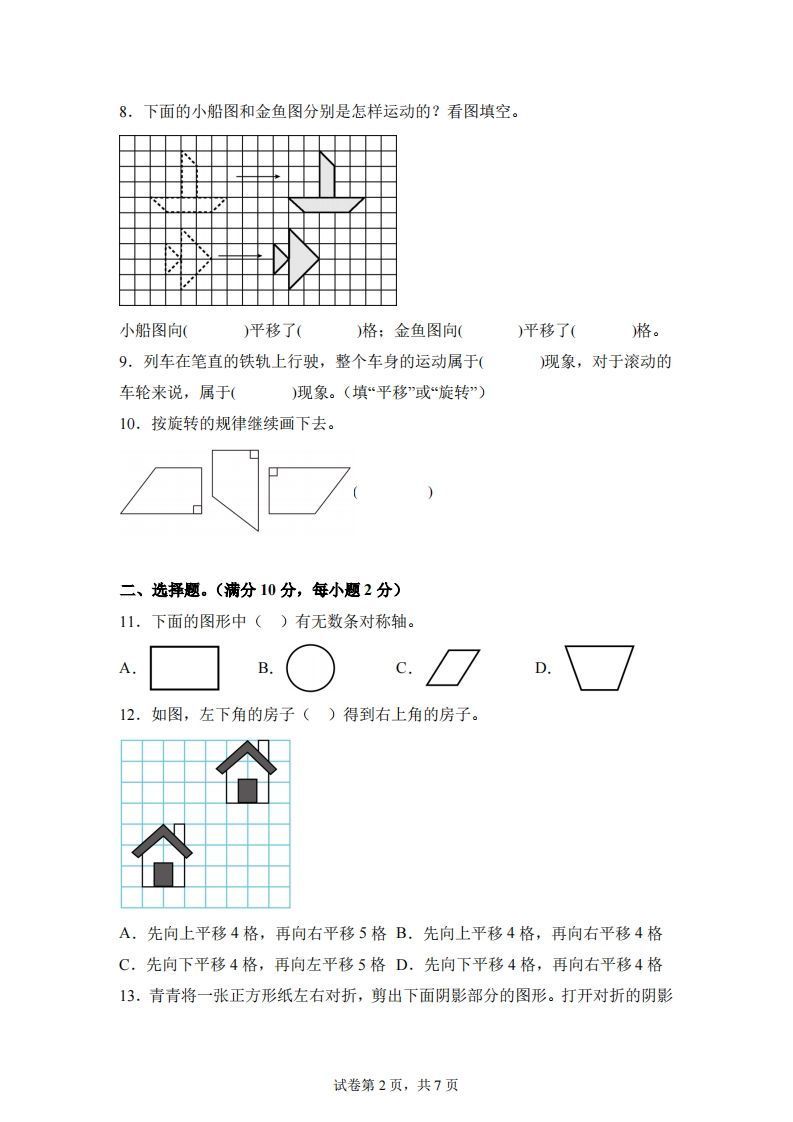 8．下面的小船图和金鱼图分别是怎样运动的？看图填空。

小船图向(　　　)平移了(　　　)格；金鱼图向(　　　)平移了(　　　)格。

9．列车在笔直的铁轨上行驶，整个车身的运动属于(　　　)现象，对于滚动的车轮来说，属于(　　　)现象。（填“平移”或“旋转”）

10．按旋转的规律继续画下去。

(　　　)

二、选择题。（满分 10 分，每小题 2 分）

11．下面的图形中（　）有无数条对称轴。

A.　　B.　　C.　　D.

12．如图，左下角的房子（　）得到右上角的房子。

A．先向上平移 4 格，再向右平移 5 格　B．先向上平移 4 格，再向右平移 4 格

C．先向下平移 4 格，再向左平移 5 格　D．先向下平移 4 格，再向右平移 4 格

13．青青将一张正方形纸左右对折，剪出下面阴影部分的图形。打开对折的阴影

试卷第 2 页，共 7 页